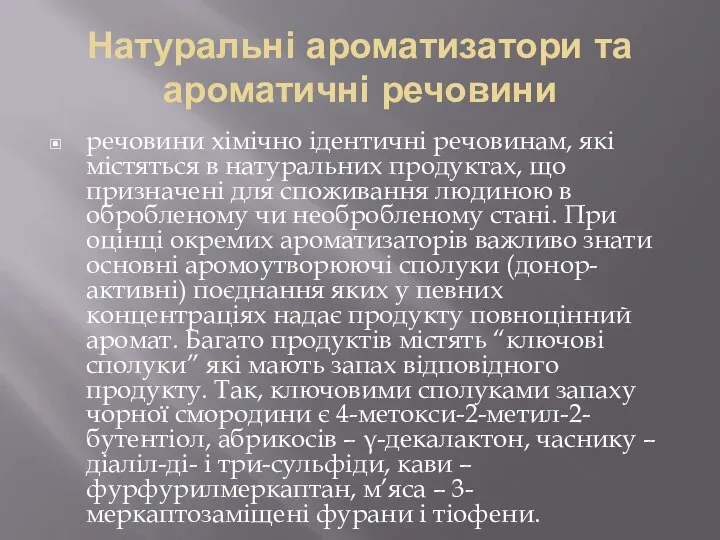 Натуральні ароматизатори та ароматичні речовини

речовини хімічно ідентичні речовинам, які містяться в натуральних продуктах, що призначені для споживання людиною в обробленому чи необробленому стані. При оцінці окремих ароматизаторів важливо знати основні аромоутворюючі сполуки (донор-активні) поєднання яких у певних концентраціях надає продукту повноцінний аромат. Багато продуктів містять “ключові сполуки” які мають запах відповідного продукту. Так, ключовими сполуками запаху чорної смородини є 4-метокси-2-метил-2-бутентіол, абрикосів – γ-декалактон, часнику – діаліл-ді- і три-сульфіди, кави – фурфурилмеркаптан, м’яса – 3-меркаптозаміщені фурани і тіофени.